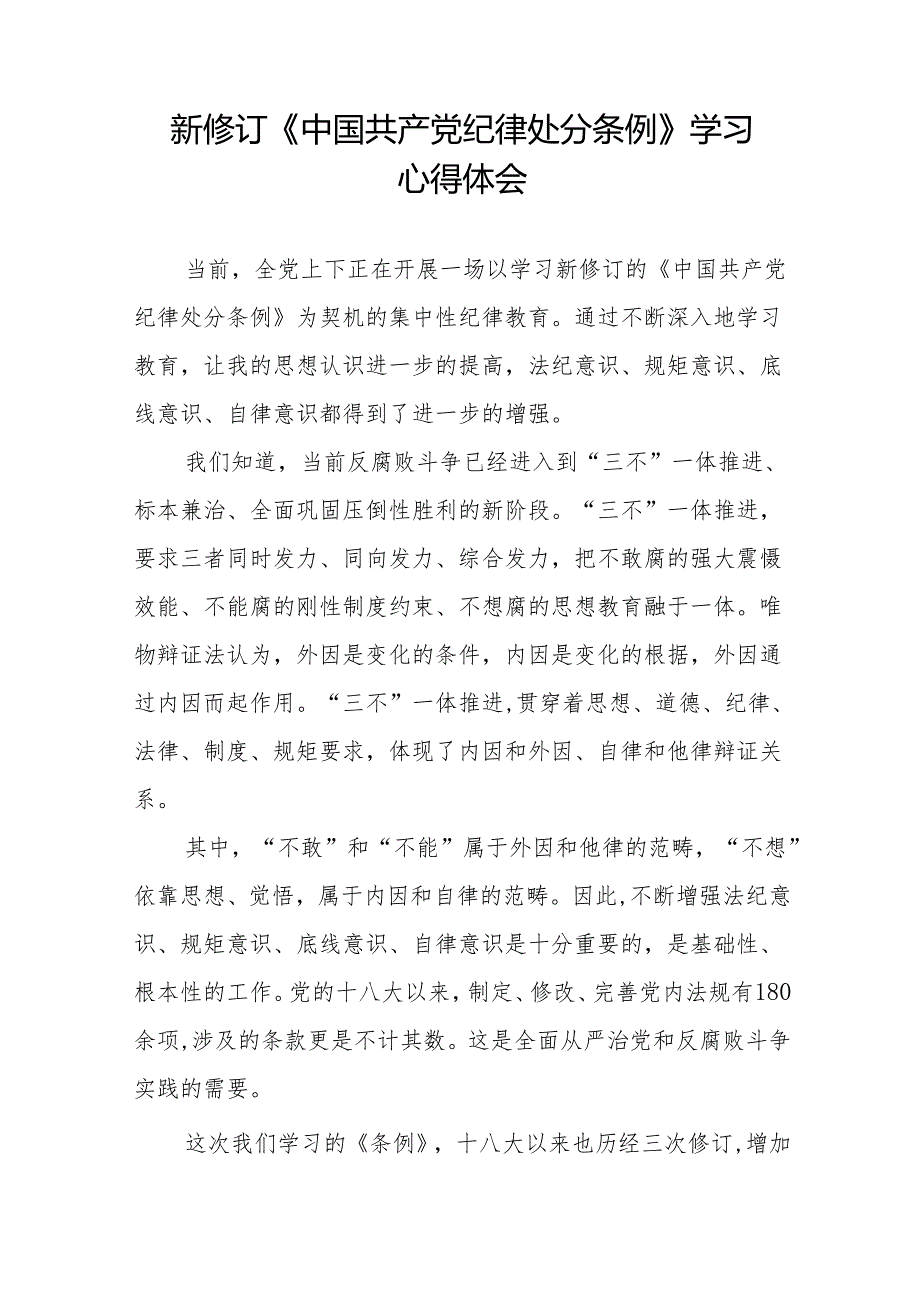 新修订《中国共产党纪律处分条例》学习心得体会

当前，全党上下正在开展一场以学习新修订的《中国共产党纪律处分条例》为契机的集中性纪律教育。通过不断深入地学习教育，让我的思想认识进一步的提高，法纪意识、规矩意识、底线意识、自律意识都得到了进一步的增强。

我们知道，当前反腐败斗争已经进入到“三不”一体推进、标本兼治、全面巩固压倒性胜利的新阶段。“三不”一体推进，要求三者同时发力、同向发力、综合发力，把不敢腐的强大震慑效能、不能腐的刚性制度约束、不想腐的思想教育融于一体。唯物辩证法认为，外因是变化的条件，内因是变化的根据，外因通过内因而起作用。“三不”一体推进,贯穿着思想、道德、纪律、法律、制度、规矩要求，体现了内因和外因、自律和他律辩证关系。

其中，“不敢”和“不能”属于外因和他律的范畴，“不想”依靠思想、觉悟，属于内因和自律的范畴。因此,不断增强法纪意识、规矩意识、底线意识、自律意识是十分重要的，是基础性、根本性的工作。党的十八大以来，制定、修改、完善党内法规有180余项,涉及的条款更是不计其数。这是全面从严治党和反腐败斗争实践的需要。

这次我们学习的《条例》，十八大以来也历经三次修订,增加